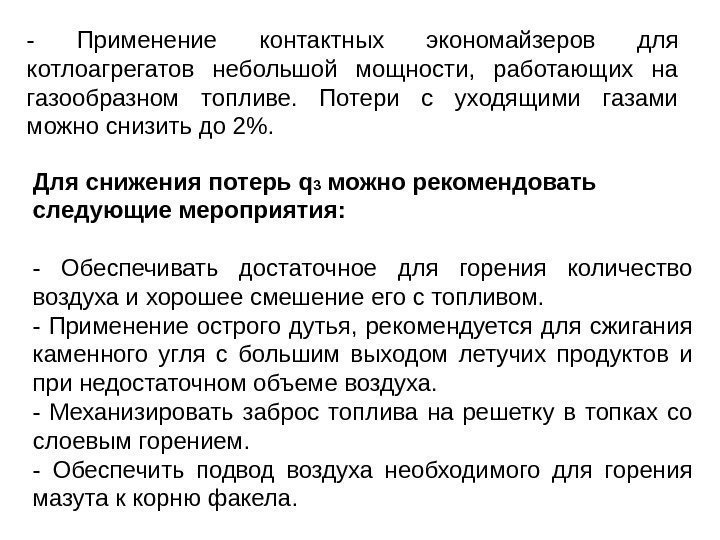 - Применение контактных экономайзеров для котлоагрегатов небольшой мощности, работающих на газообразном топливе. Потери с уходящими газами можно снизить до 2%.

Для снижения потерь $q_3$ можно рекомендовать следующие мероприятия:

- Обеспечивать достаточное для горения количество воздуха и хорошее смешение его с топливом.
- Применение острого дутья, рекомендуется для сжигания каменного угля с большим выходом летучих продуктов и при недостаточном объеме воздуха.
- Механизировать заброс топлива на решетку в топках со слоевым горением.
- Обеспечить подвод воздуха необходимого для горения мазута к корню факела.